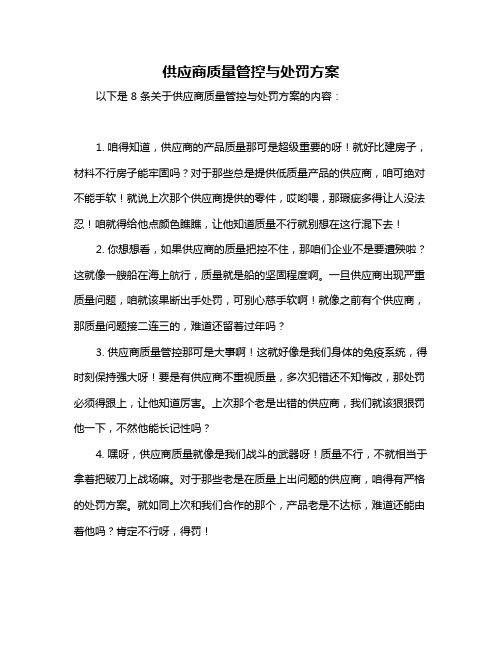 供应商质量管控与处罚方案

以下是 8 条关于供应商质量管控与处罚方案的内容：

1. 咱得知道，供应商的产品质量那可是超级重要的呀！就好比建房子，材料不行房子能牢固吗？对于那些总是提供低质量产品的供应商，咱可绝对不能手软！就说上次那个供应商提供的零件，哎哟喂，那瑕疵多得让人没法忍！咱就得给他点颜色瞧瞧，让他知道质量不行就别想在这行混下去！

2. 你想想看，如果供应商的质量把控不住，那咱们企业不是要遭殃啦？这就像一艘船在海上航行，质量就是船的坚固程度啊。一旦供应商出现严重质量问题，咱就该果断出手处罚，可别心慈手软啊！就像之前有个供应商，那质量问题接二连三的，难道还留着过年吗？

3. 供应商质量管控那可是大事啊！这就好像是我们身体的免疫系统，得时刻保持强大呀！要是有供应商不重视质量，多次犯错还不知悔改，那处罚必须得跟上，让他知道厉害。上次那个老是出错的供应商，我们就该狠狠罚他一下，不然他能长记性吗？

4. 嘿呀，供应商质量就像是我们战斗的武器呀！质量不行，不就相当于拿着把破刀上战场嘛。对于那些老是在质量上出问题的供应商，咱得有严格的处罚方案。就如同上次和我们合作的那个，产品老是不达标，难道还能由着他吗？肯定不行呀，得罚！